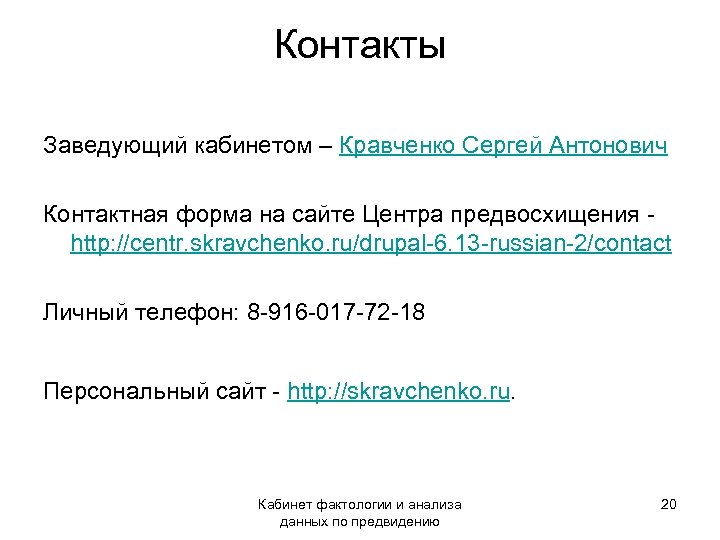 Контакты

Заведующий кабинетом – Кравченко Сергей Антонович

Контактная форма на сайте Центра предвосхищения - http://centr.skravchenko.ru/drupal-6.13-russian-2/contact

Личный телефон: 8-916-017-72-18

Персональный сайт - http://skravchenko.ru.

Кабинет фактологии и анализа данных по предвидению

20